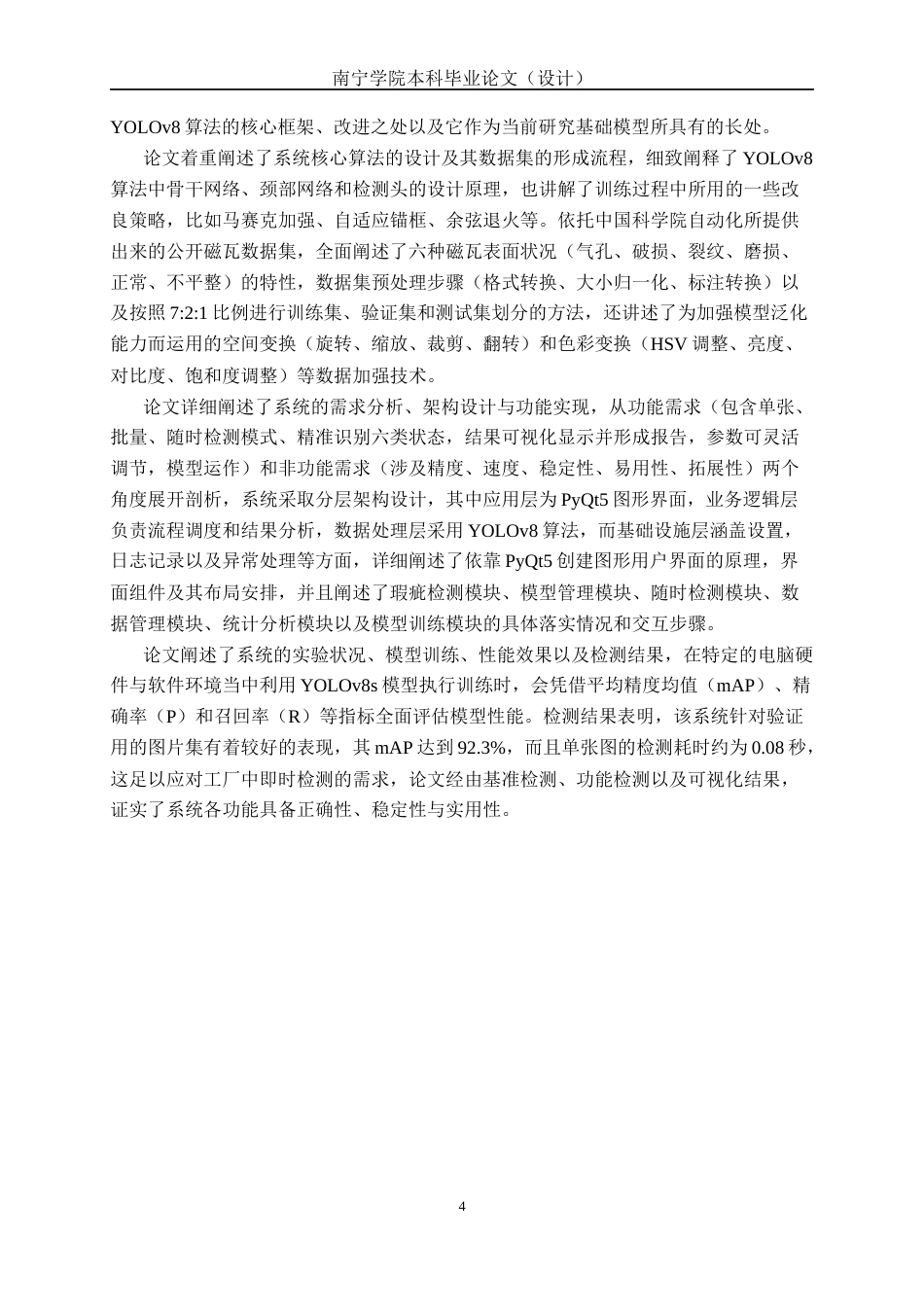 南宁学院本科毕业论文（设计）

YOLOv8 算法的核心框架、改进之处以及它作为当前研究基础模型所具有的长处。

论文着重阐述了系统核心算法的设计及其数据集的形成流程，细致阐释了 YOLOv8 算法中骨干网络、颈部网络和检测头的设计原理，也讲解了训练过程中所用的一些改良策略，比如马赛克加强、自适应锚框、余弦退火等。依托中国科学院自动化所提供出来的公开磁瓦数据集，全面阐述了六种磁瓦表面状况（气孔、破损、裂纹、磨损、正常、不平整）的特性，数据集预处理步骤（格式转换、大小归一化、标注转换）以及按照 7:2:1 比例进行训练集、验证集和测试集划分的方法，还讲述了为加强模型泛化能力而运用的空间变换（旋转、缩放、裁剪、翻转）和色彩变换（HSV 调整、亮度、对比度、饱和度调整）等数据加强技术。

论文详细阐述了系统的需求分析、架构设计与功能实现，从功能需求（包含单张、批量、随时检测模式、精准识别六类状态，结果可视化显示并形成报告，参数可灵活调节，模型运作）和非功能需求（涉及精度、速度、稳定性、易用性、拓展性）两个角度展开剖析，系统采取分层架构设计，其中应用层为 PyQt5 图形界面，业务逻辑层负责流程调度和结果分析，数据处理层采用 YOLOv8 算法，而基础设施层涵盖设置，日志记录以及异常处理等方面，详细阐述了依靠 PyQt5 创建图形用户界面的原理，界面组件及其布局安排，并且阐述了瑕疵检测模块、模型管理模块、随时检测模块、数据管理模块、统计分析模块以及模型训练模块的具体落实情况和交互步骤。

论文阐述了系统的实验状况、模型训练、性能效果以及检测结果，在特定的电脑硬件与软件环境当中利用 YOLOv8s 模型执行训练时，会凭借平均精度均值（mAP）、精确率（P）和召回率（R）等指标全面评估模型性能。检测结果表明，该系统针对验证用的图片集有着较好的表现，其 mAP 达到 92.3%，而且单张图的检测耗时约为 0.08 秒，这足以应对工厂中即时检测的需求，论文经由基准检测、功能检测以及可视化结果，证实了系统各功能具备正确性、稳定性与实用性。

4